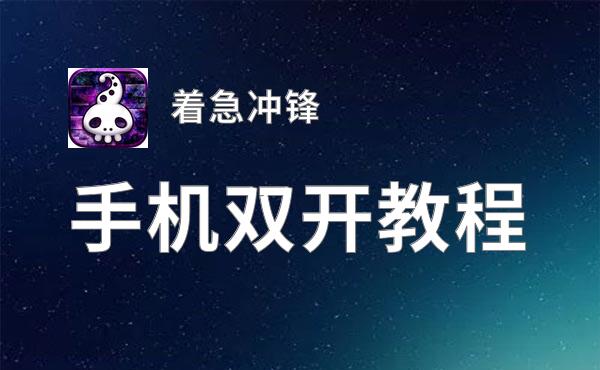 着急冲锋

手机双开教程